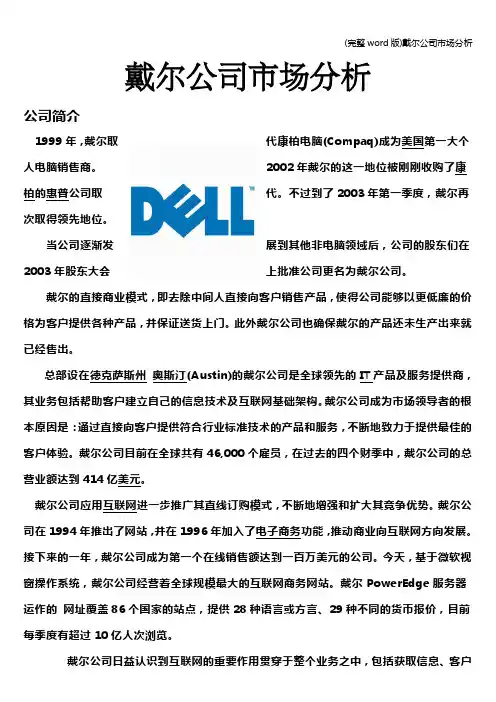 (完整 word 版)戴尔公司市场分析

戴尔公司市场分析

公司简介

1999 年，戴尔取代康柏电脑(Compaq)成为美国第一大个人电脑销售商。2002 年戴尔的这一地位被刚刚收购了康柏的惠普公司取代。不过到了 2003 年第一季度，戴尔再次取得领先地位。

DELL

当公司逐渐发展到其他非电脑领域后，公司的股东们在 2003 年股东大会上批准公司更名为戴尔公司。

戴尔的直接商业模式，即去除中间人直接向客户销售产品，使得公司能够以更低廉的价格为客户提供各种产品，并保证送货上门。此外戴尔公司也确保戴尔的产品还未生产出来就已经售出。

总部设在德克萨斯州 奥斯汀(Austin)的戴尔公司是全球领先的 IT 产品及服务提供商，其业务包括帮助客户建立自己的信息技术及互联网基础架构。戴尔公司成为市场领导者的根本原因是：通过直接向客户提供符合行业标准技术的产品和服务，不断地致力于提供最佳的客户体验。戴尔公司目前在全球共有 46,000 个雇员，在过去的四个财季中，戴尔公司的总营业额达到 414 亿美元。

戴尔公司应用互联网进一步推广其直线订购模式，不断地增强和扩大其竞争优势。戴尔公司在 1994 年推出了网站，并在 1996 年加入了电子商务功能，推动商业向互联网方向发展。接下来的一年，戴尔公司成为第一个在线销售额达到一百万美元的公司。今天，基于微软视窗操作系统，戴尔公司经营着全球规模最大的互联网商务网站。戴尔 PowerEdge 服务器运作的 网址覆盖 86 个国家的站点，提供 28 种语言或方言、29 种不同的货币报价，目前每季度有超过 10 亿人次浏览。

戴尔公司日益认识到互联网的重要作用贯穿于整个业务之中，包括获取信息、客户